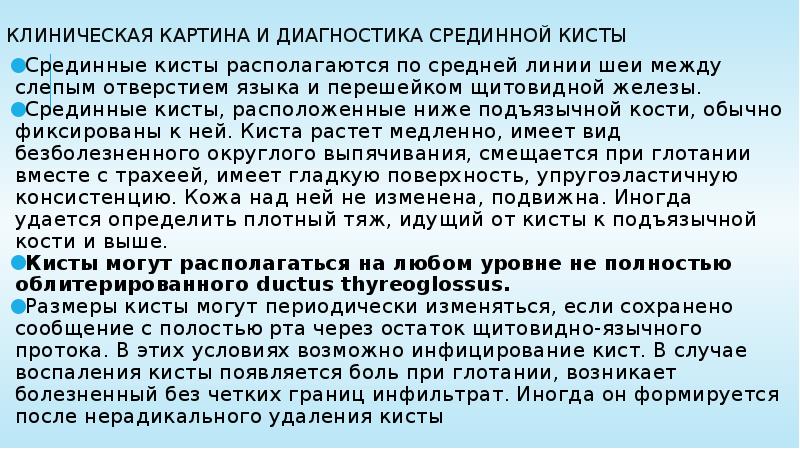 КЛИНИЧЕСКАЯ КАРТИНА И ДИАГНОСТИКА СРЕДИННОЙ КИСТЫ

• Срединные кисты располагаются по средней линии шеи между слепым отверстием языка и перешейком щитовидной железы.
• Срединные кисты, расположенные ниже подъязычной кости, обычно фиксированы к ней. Киста растет медленно, имеет вид безболезненного округлого выпячивания, смещается при глотании вместе с трахеей, имеет гладкую поверхность, упругоэластичную консистенцию. Кожа над ней не изменена, подвижна. Иногда удается определить плотный тяж, идущий от кисты к подъязычной кости и выше.
• Кисты могут располагаться на любом уровне не полностью облитерированного ductus thyreoglossus.
• Размеры кисты могут периодически изменяться, если сохранено сообщение с полостью рта через остаток щитовидно-язычного протока. В этих условиях возможно инфицирование кист. В случае воспаления кисты появляется боль при глотании, возникает болезненный без четких границ инфильтрат. Иногда он формируется после нерадикального удаления кисты